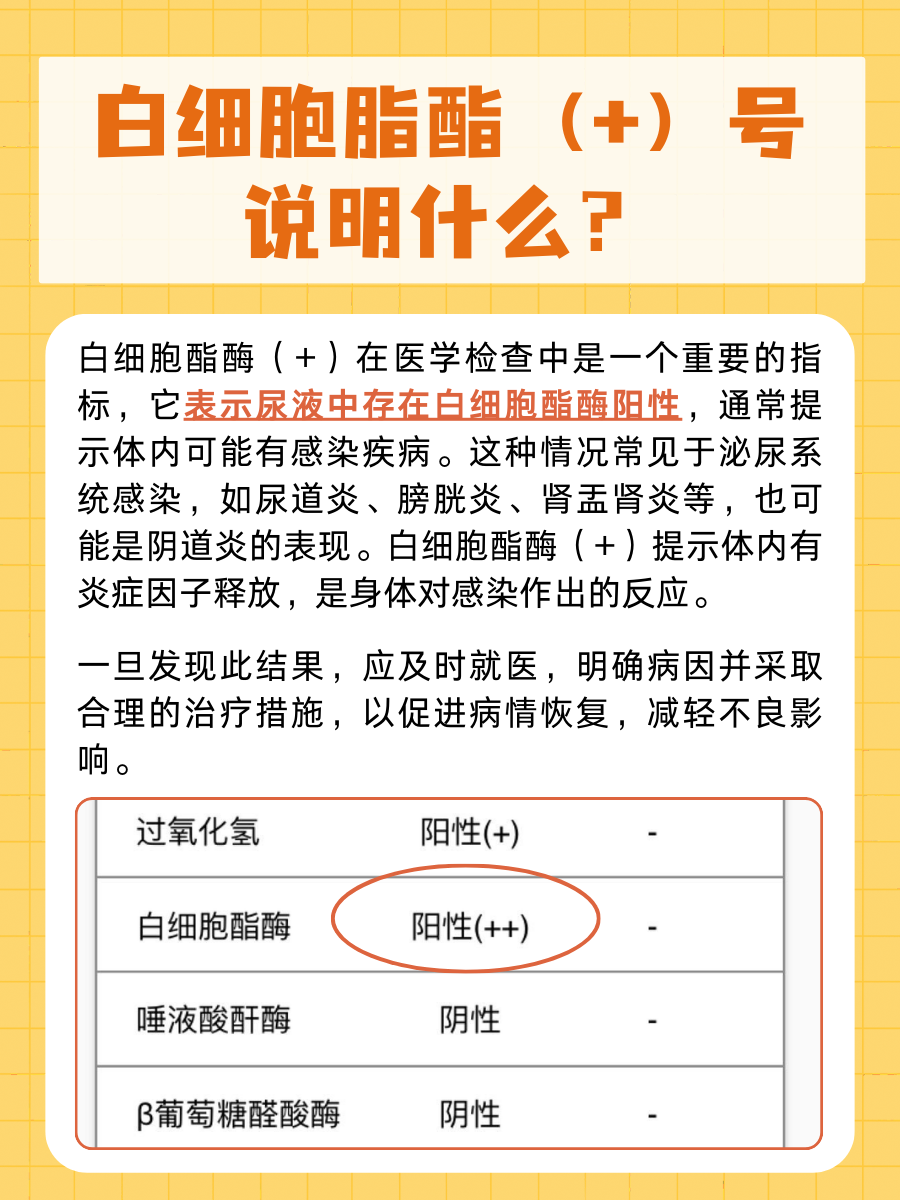 白细胞脂酯（+）号说明什么？

白细胞酯酶（+）在医学检查中是一个重要的指标，它表示尿液中存在白细胞酯酶阳性，通常提示体内可能有感染疾病。这种情况常见于泌尿系统感染，如尿道炎、膀胱炎、肾盂肾炎等，也可能是阴道炎的表现。白细胞酯酶（+）提示体内有炎症因子释放，是身体对感染作出的反应。

一旦发现此结果，应及时就医，明确病因并采取合理的治疗措施，以促进病情恢复，减轻不良影响。

| 过氧化氢 | 阳性(+) | - |
|---|---|---|
| 白细胞酯酶 | 阳性(++) | - |
| 唾液酸酐酶 | 阴性 | - |
| β葡萄糖醛酸酶 | 阴性 | - |